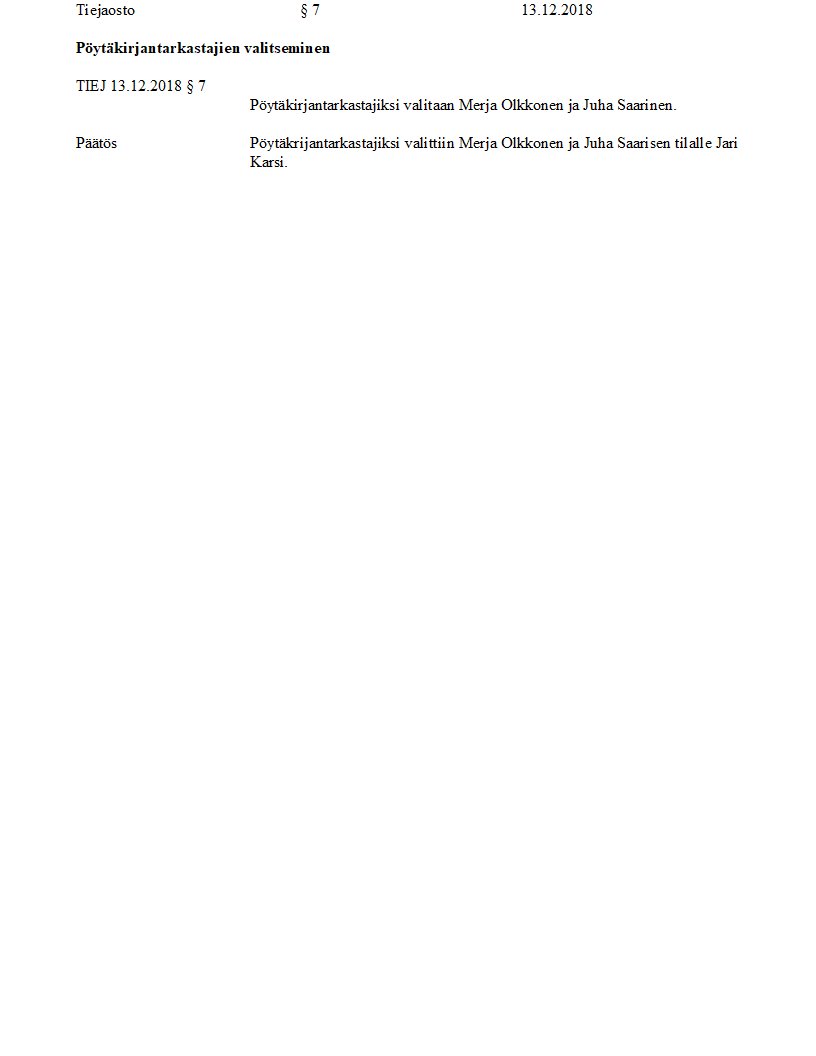 Tiejaosto § 7 13.12.2018

Pöytäkirjantarkastajien valitseminen

TIEJ 13.12.2018 § 7

Pöytäkirjantarkastajiksi valitaan Merja Olkkonen ja Juha Saarinen.

Päätös

Pöytäkrijantarkastajiksi valittiin Merja Olkkonen ja Juha Saarisen tilalle Jari Karsi.